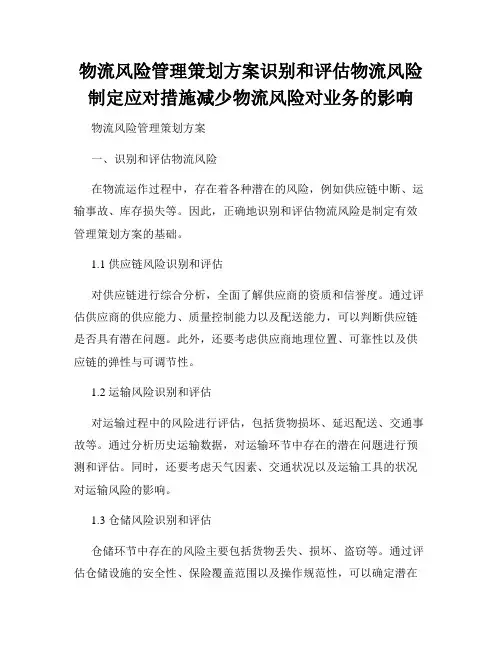 物流风险管理策划方案识别和评估物流风险制定应对措施减少物流风险对业务的影响

物流风险管理策划方案

一、识别和评估物流风险

在物流运作过程中，存在着各种潜在的风险，例如供应链中断、运输事故、库存损失等。因此，正确地识别和评估物流风险是制定有效管理策划方案的基础。

1.1 供应链风险识别和评估

对供应链进行综合分析，全面了解供应商的资质和信誉度。通过评估供应商的供应能力、质量控制能力以及配送能力，可以判断供应链是否具有潜在问题。此外，还要考虑供应商地理位置、可靠性以及供应链的弹性与可调节性。

1.2 运输风险识别和评估

对运输过程中的风险进行评估，包括货物损坏、延迟配送、交通事故等。通过分析历史运输数据，对运输环节中存在的潜在问题进行预测和评估。同时，还要考虑天气因素、交通状况以及运输工具的状况对运输风险的影响。

1.3 仓储风险识别和评估

仓储环节中存在的风险主要包括货物丢失、损坏、盗窃等。通过评估仓储设施的安全性、保险覆盖范围以及操作规范性，可以确定潜在